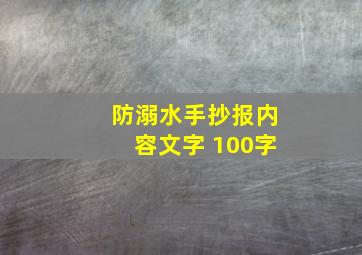 防溺水手抄报内容文字 100字